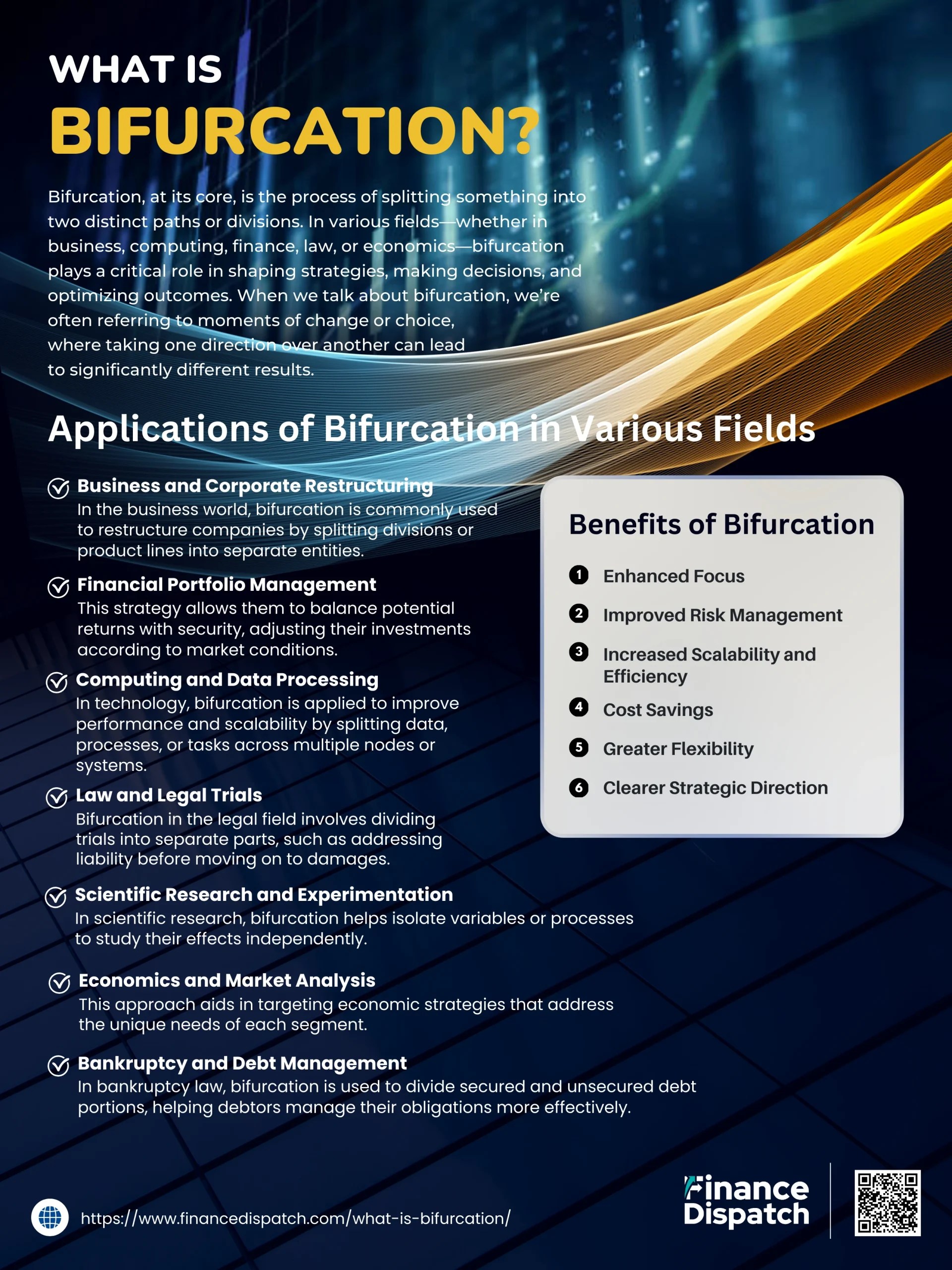 WHAT IS
BIFURCATION?

Bifurcation, at its core, is the process of splitting something into two distinct paths or divisions. In various fields—whether in business, computing, finance, law, or economics—bifurcation plays a critical role in shaping strategies, making decisions, and optimizing outcomes. When we talk about bifurcation, we're often referring to moments of change or choice, where taking one direction over another can lead to significantly different results.

Applications of Bifurcation in Various Fields

Business and Corporate Restructuring
In the business world, bifurcation is commonly used to restructure companies by splitting divisions or product lines into separate entities.

Financial Portfolio Management
This strategy allows them to balance potential returns with security, adjusting their investments according to market conditions.

Computing and Data Processing
In technology, bifurcation is applied to improve performance and scalability by splitting data, processes, or tasks across multiple nodes or systems.

Law and Legal Trials
Bifurcation in the legal field involves dividing trials into separate parts, such as addressing liability before moving on to damages.

Scientific Research and Experimentation
In scientific research, bifurcation helps isolate variables or processes to study their effects independently.

Economics and Market Analysis
This approach aids in targeting economic strategies that address the unique needs of each segment.

Bankruptcy and Debt Management
In bankruptcy law, bifurcation is used to divide secured and unsecured debt portions, helping debtors manage their obligations more effectively.

Benefits of Bifurcation

1 Enhanced Focus
2 Improved Risk Management
3 Increased Scalability and Efficiency
4 Cost Savings
5 Greater Flexibility
6 Clearer Strategic Direction

https://www.financedispatch.com/what-is-bifurcation/

Finance Dispatch